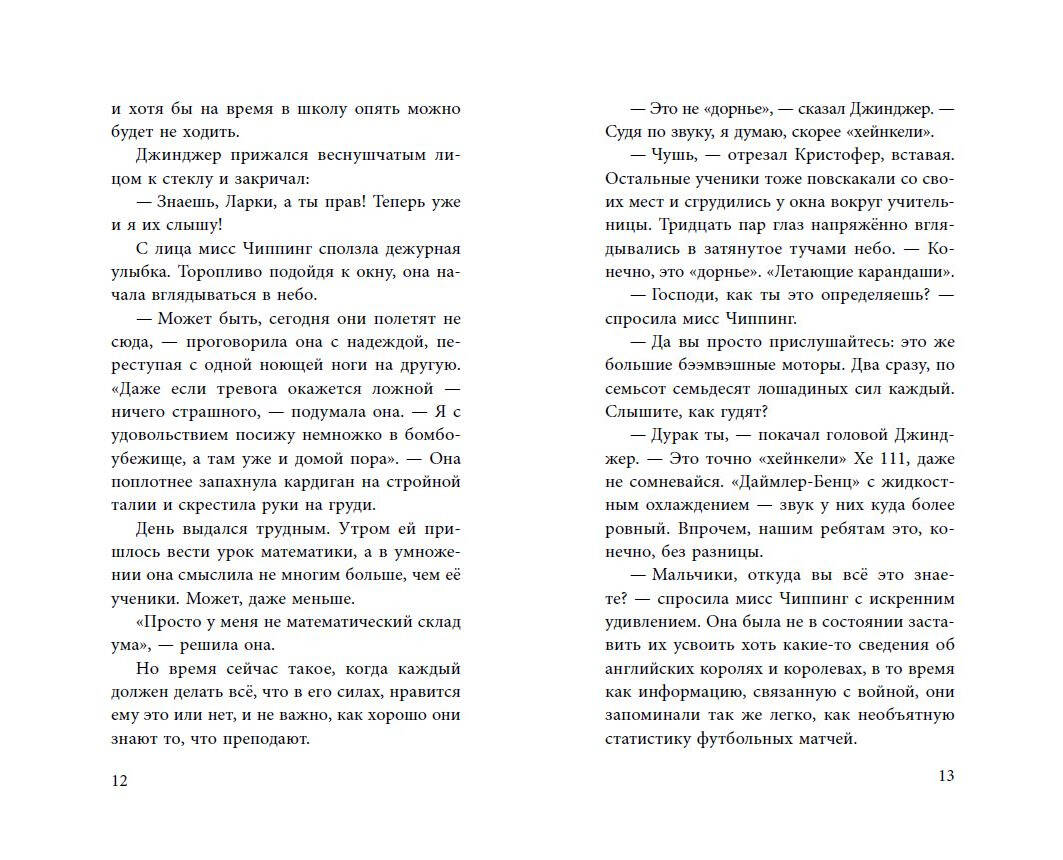 и хотя бы на время в школу опять можно будет не ходить.

Джинджер прижался веснушчатым лицом к стеклу и закричал:

— Знаешь, Ларки, а ты прав! Теперь уже и я их слышу!

С лица мисс Чиппинг сползла дежурная улыбка. Торопливо подойдя к окну, она начала вглядываться в небо.

— Может быть, сегодня они полетят не сюда, — проговорила она с надеждой, переступая с одной ноющей ноги на другую. «Даже если тревога окажется ложной — ничего страшного, — подумала она. — Я с удовольствием посижу немножко в бомбоубежище, а там уже и домой пора». — Она поплотнее запахнула кардиган на стройной талии и скрестила руки на груди.

День выдался трудным. Утром ей пришлось вести урок математики, а в умножении она смыслила не многим больше, чем её ученики. Может, даже меньше.

«Просто у меня не математический склад ума», — решила она.

Но время сейчас такое, когда каждый должен делать всё, что в его силах, нравится ему это или нет, и не важно, как хорошо они знают то, что преподают.

12

— Это не «дорнье», — сказал Джинджер. — Судя по звуку, я думаю, скорее «хейнкели».

— Чушь, — отрезал Кристофер, вставая. Остальные ученики тоже повскакали со своих мест и сгрудились у окна вокруг учительницы. Тридцать пар глаз напряжённо вглядывались в затянутое тучами небо. — Конечно, это «дорнье». «Летающие карандаши».

— Господи, как ты это определяешь? — спросила мисс Чиппинг.

— Да вы просто прислушайтесь: это же большие бээмвэшные моторы. Два сразу, по семьсот семьдесят лошадиных сил каждый. Слышите, как гудят?

— Дурак ты, — покачал головой Джинджер. — Это точно «хейнкели» Хе 111, даже не сомневайся. «Даймлер-Бенц» с жидкостным охлаждением — звук у них куда более ровный. Впрочем, нашим ребятам это, конечно, без разницы.

— Мальчики, откуда вы всё это знаете? — спросила мисс Чиппинг с искренним удивлением. Она была не в состоянии заставить их усвоить хоть какие-то сведения об английских королях и королевах, в то время как информацию, связанную с войной, они запоминали так же легко, как необъятную статистику футбольных матчей.

13